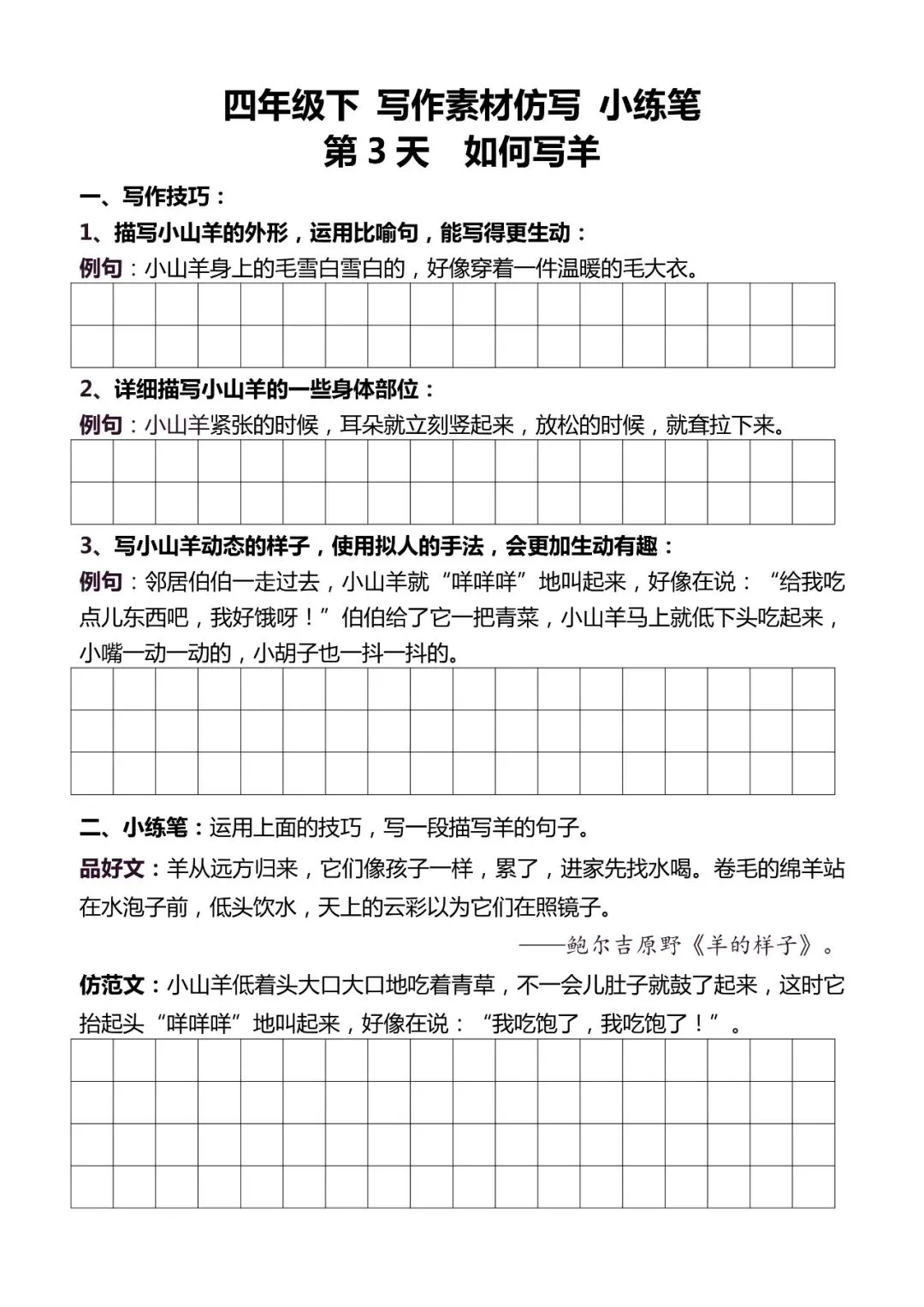 四年级下 写作素材仿写 小练笔
第 3 天 如何写羊

一、写作技巧：

1、描写小山羊的外形，运用比喻句，能写得更生动：

例句：小山羊身上的毛雪白雪白的，好像穿着一件温暖的毛大衣。

2、详细描写小山羊的一些身体部位：

例句：小山羊紧张的时候，耳朵就立刻竖起来，放松的时候，就耷拉下来。

3、写小山羊动态的样子，使用拟人的手法，会更加生动有趣：

例句：邻居伯伯一走过去，小山羊就“咩咩咩”地叫起来，好像在说：“给我吃点儿东西吧，我好饿呀！”伯伯给了它一把青菜，小山羊马上就低下头吃起来，小嘴一动一动的，小胡子也一抖一抖的。

二、小练笔：运用上面的技巧，写一段描写羊的句子。

品好文：羊从远方归来，它们像孩子一样，累了，进家先找水喝。卷毛的绵羊站在水泡子前，低头饮水，天上的云彩以为它们在照镜子。

——鲍尔吉原野《羊的样子》。

仿范文：小山羊低着头大口大口地吃着青草，不一会儿肚子就鼓了起来，这时它抬起头“咩咩咩”地叫起来，好像在说：“我吃饱了，我吃饱了！”。